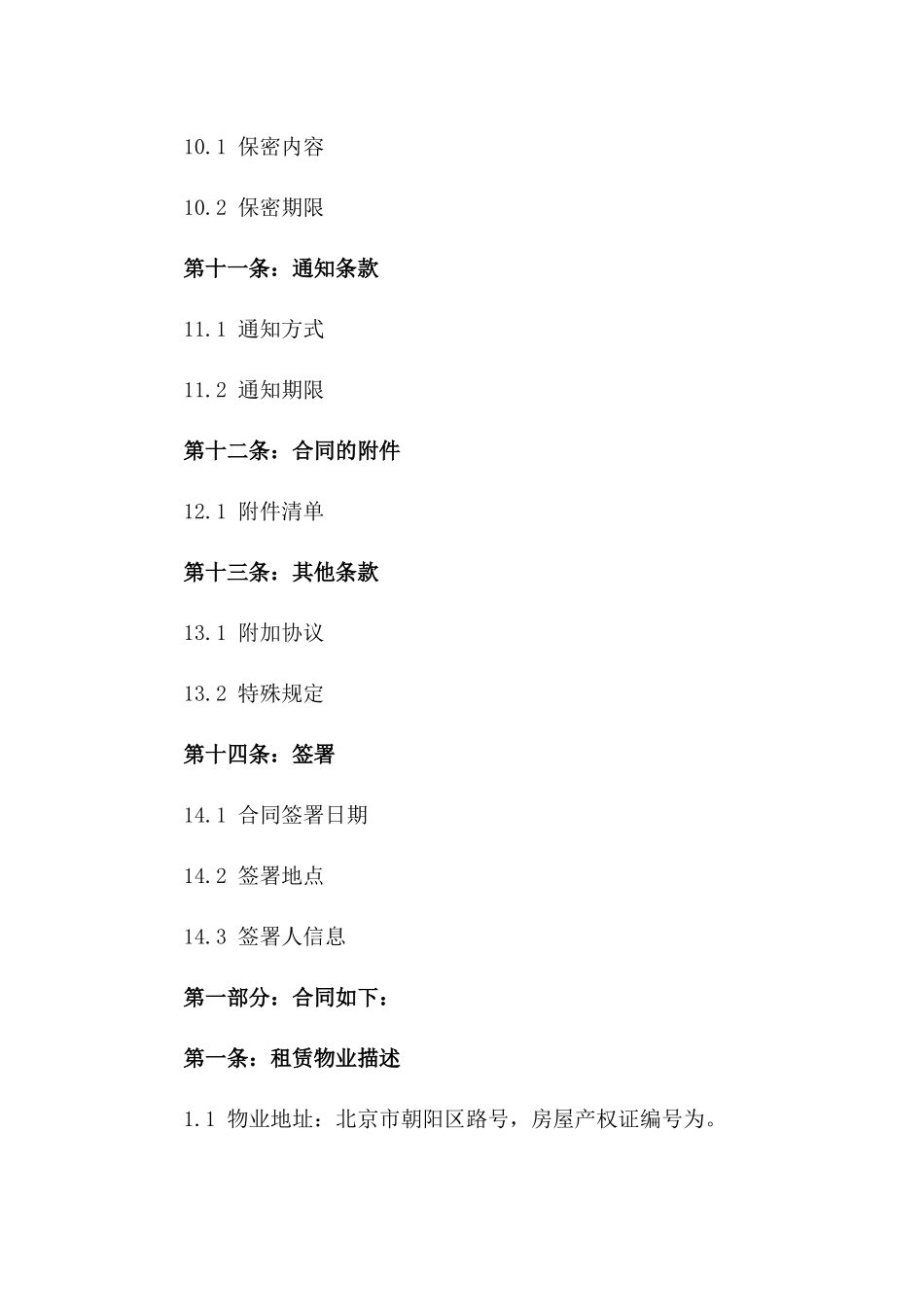 10.1 保密内容

10.2 保密期限

第十一条：通知条款

11.1 通知方式

11.2 通知期限

第十二条：合同的附件

12.1 附件清单

第十三条：其他条款

13.1 附加协议

13.2 特殊规定

第十四条：签署

14.1 合同签署日期

14.2 签署地点

14.3 签署人信息

第一部分：合同如下：

第一条：租赁物业描述

1.1 物业地址：北京市朝阳区路号，房屋产权证编号为。